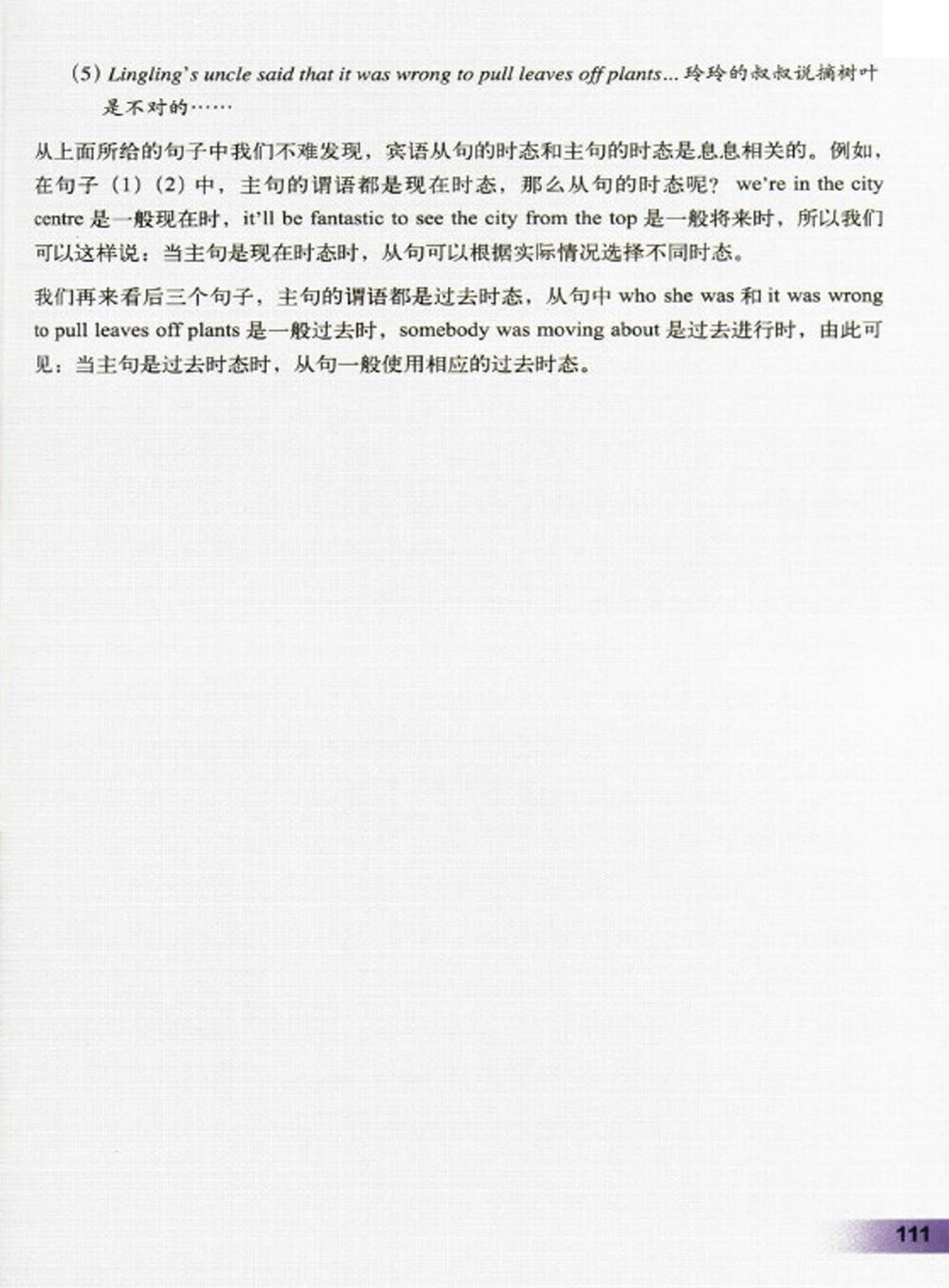 (5) Lingling's uncle said that it was wrong to pull leaves off plants... 玲玲的叔叔说摘树叶是不对的……

从上面所给的句子中我们不难发现，宾语从句的时态和主句的时态是息息相关的。例如，在句子（1）（2）中，主句的谓语都是现在时态，那么从句的时态呢？ we're in the city centre 是一般现在时，it'll be fantastic to see the city from the top 是一般将来时，所以我们可以这样说：当主句是现在时态时，从句可以根据实际情况选择不同时态。

我们再来看后三个句子，主句的谓语都是过去时态，从句中 who she was 和 it was wrong to pull leaves off plants 是一般过去时，somebody was moving about 是过去进行时，由此可见：当主句是过去时态时，从句一般使用相应的过去时态。

111